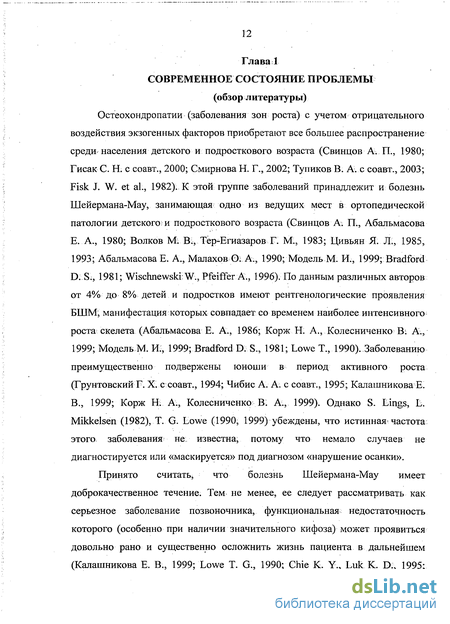 12

Глава 1
СОВРЕМЕННОЕ СОСТОЯНИЕ ПРОБЛЕМЫ
(обзор литературы)

Остеохондропатии (заболевания зон роста) с учетом отрицательного воздействия экзогенных факторов приобретают все большее распространение среди населения детского и подросткового возраста (Свинцов А. П., 1980; Гисак С. Н. с соавт., 2000; Смирнова Н. Г., 2002; Тупиков В. А. с соавт., 2003; Fisk J. W. et al., 1982). К этой группе заболеваний принадлежит и болезнь Шейермана-Мау, занимающая одно из ведущих мест в ортопедической патологии детского и подросткового возраста (Свинцов А. П., Абальмасова Е. А., 1980; Волков М. В., Тер-Егиазаров Г. М., 1983; Цивьян Я. Л., 1985, 1993; Абальмасова Е. А., Малахов О. А., 1990; Модель М. И., 1999; Bradford D. S., 1981; Wischnewski W., Pfeiffer A., 1996). По данным различных авторов от 4% до 8% детей и подростков имеют рентгенологические проявления БШМ, манифестация которых совпадает со временем наиболее интенсивного роста скелета (Абальмасова Е. А., 1986; Корж Н. А., Колесниченко В. А., 1999; Модель М. И., 1999; Bradford D. S., 1981; Lowe T., 1990). Заболеванию преимущественно подвержены юноши в период активного роста (Грунтовский Г. Х. с соавт., 1994; Чибис А. А. с соавт., 1995; Калашникова Е. В., 1999; Корж Н. А., Колесниченко В. А., 1999). Однако S. Lings, L. Mikkelsen (1982), T. G. Lowe (1990, 1999) убеждены, что истинная частота этого заболевания не известна, потому что немало случаев не диагностируется или «маскируется» под диагнозом «нарушение осанки».

Принято считать, что болезнь Шейермана-Мау имеет доброкачественное течение. Тем не менее, ее следует рассматривать как серьезное заболевание позвоночника, функциональная недостаточность которого (особенно при наличии значительного кифоза) может проявиться довольно рано и существенно осложнить жизнь пациента в дальнейшем (Калашникова Е. В., 1999; Lowe T. G., 1990; Chie K. Y., Luk K. D., 1995;

dsLib.net
библиотека диссертаций